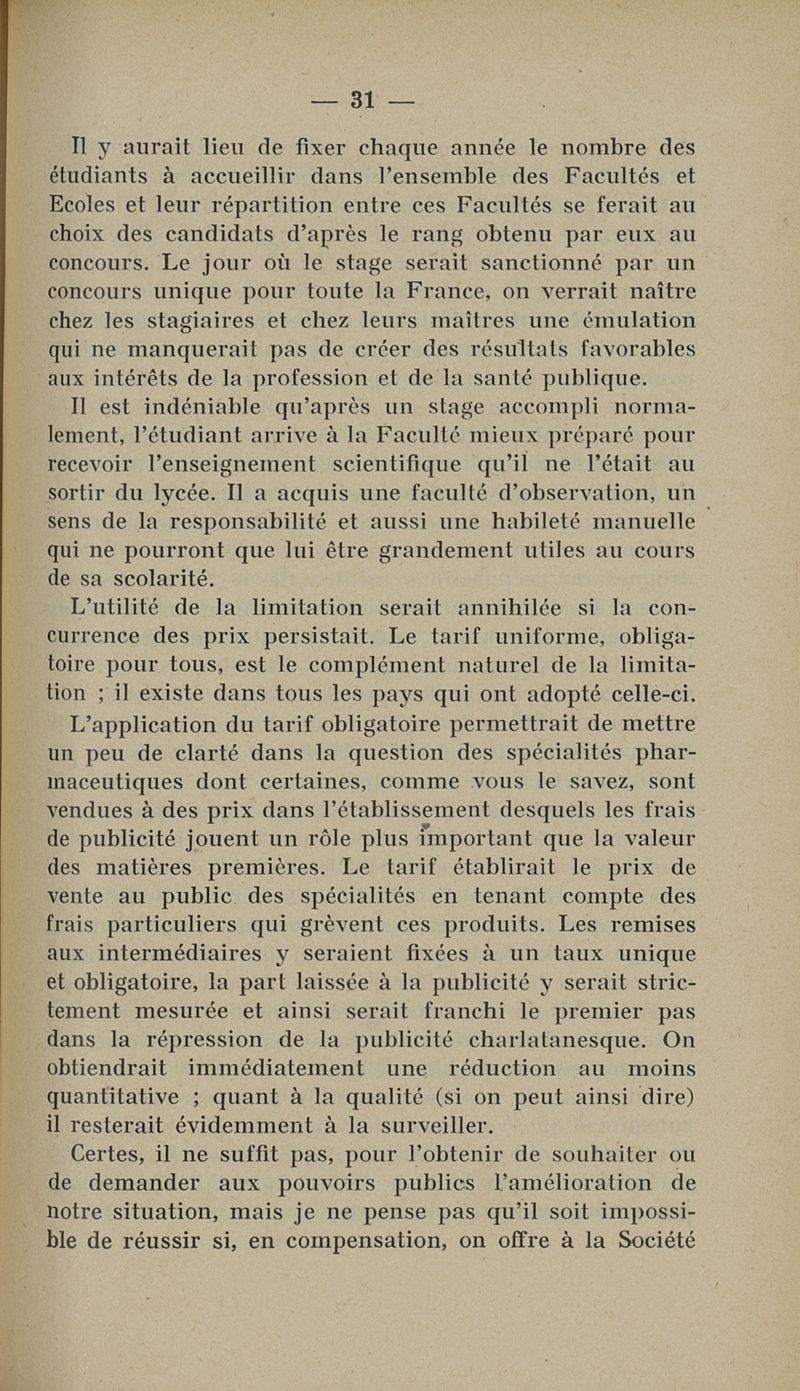 — 31 —

Il y aurait lieu de fixer chaque année le nombre des étudiants à accueillir dans l'ensemble des Facultés et Ecoles et leur répartition entre ces Facultés se ferait au choix des candidats d'après le rang obtenu par eux au concours. Le jour où le stage serait sanctionné par un concours unique pour toute la France, on verrait naître chez les stagiaires et chez leurs maîtres une émulation qui ne manquerait pas de créer des résultats favorables aux intérêts de la profession et de la santé publique.

Il est indéniable qu'après un stage accompli normalement, l'étudiant arrive à la Faculté mieux préparé pour recevoir l'enseignement scientifique qu'il ne l'était au sortir du lycée. Il a acquis une faculté d'observation, un sens de la responsabilité et aussi une habileté manuelle qui ne pourront que lui être grandement utiles au cours de sa scolarité.

L'utilité de la limitation serait annihilée si la concurrence des prix persistait. Le tarif uniforme, obligatoire pour tous, est le complément naturel de la limitation ; il existe dans tous les pays qui ont adopté celle-ci.

L'application du tarif obligatoire permettrait de mettre un peu de clarté dans la question des spécialités pharmaceutiques dont certaines, comme vous le savez, sont vendues à des prix dans l'établissement desquels les frais de publicité jouent un rôle plus important que la valeur des matières premières. Le tarif établirait le prix de vente au public des spécialités en tenant compte des frais particuliers qui grèvent ces produits. Les remises aux intermédiaires y seraient fixées à un taux unique et obligatoire, la part laissée à la publicité y serait strictement mesurée et ainsi serait franchi le premier pas dans la répression de la publicité charlatanesque. On obtiendrait immédiatement une réduction au moins quantitative ; quant à la qualité (si on peut ainsi dire) il resterait évidemment à la surveiller.

Certes, il ne suffit pas, pour l'obtenir de souhaiter ou de demander aux pouvoirs publics l'amélioration de notre situation, mais je ne pense pas qu'il soit impossible de réussir si, en compensation, on offre à la Société